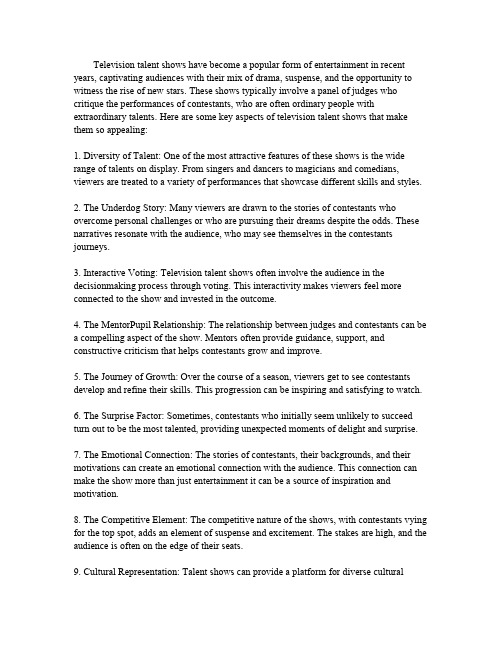 Television talent shows have become a popular form of entertainment in recent years, captivating audiences with their mix of drama, suspense, and the opportunity to witness the rise of new stars. These shows typically involve a panel of judges who critique the performances of contestants, who are often ordinary people with extraordinary talents. Here are some key aspects of television talent shows that make them so appealing:

1. Diversity of Talent: One of the most attractive features of these shows is the wide range of talents on display. From singers and dancers to magicians and comedians, viewers are treated to a variety of performances that showcase different skills and styles.

2. The Underdog Story: Many viewers are drawn to the stories of contestants who overcome personal challenges or who are pursuing their dreams despite the odds. These narratives resonate with the audience, who may see themselves in the contestants journeys.

3. Interactive Voting: Television talent shows often involve the audience in the decisionmaking process through voting. This interactivity makes viewers feel more connected to the show and invested in the outcome.

4. The MentorPupil Relationship: The relationship between judges and contestants can be a compelling aspect of the show. Mentors often provide guidance, support, and constructive criticism that helps contestants grow and improve.

5. The Journey of Growth: Over the course of a season, viewers get to see contestants develop and refine their skills. This progression can be inspiring and satisfying to watch.

6. The Surprise Factor: Sometimes, contestants who initially seem unlikely to succeed turn out to be the most talented, providing unexpected moments of delight and surprise.

7. The Emotional Connection: The stories of contestants, their backgrounds, and their motivations can create an emotional connection with the audience. This connection can make the show more than just entertainment it can be a source of inspiration and motivation.

8. The Competitive Element: The competitive nature of the shows, with contestants vying for the top spot, adds an element of suspense and excitement. The stakes are high, and the audience is often on the edge of their seats.

9. Cultural Representation: Talent shows can provide a platform for diverse cultural